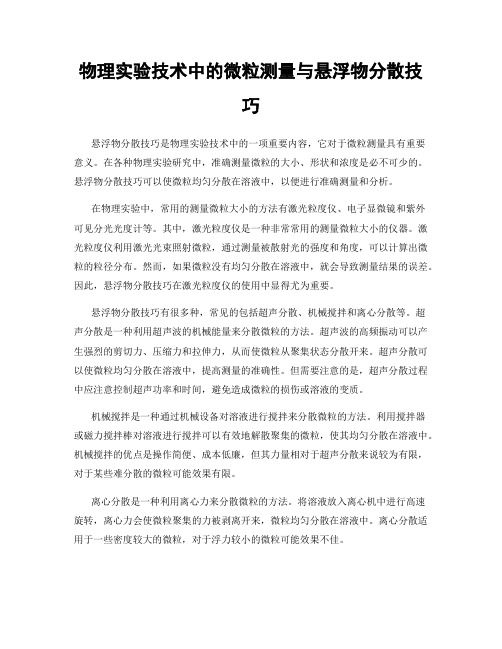 物理实验技术中的微粒测量与悬浮物分散技巧

悬浮物分散技巧是物理实验技术中的一项重要内容，它对于微粒测量具有重要意义。在各种物理实验研究中，准确测量微粒的大小、形状和浓度是必不可少的。悬浮物分散技巧可以使微粒均匀分散在溶液中，以便进行准确测量和分析。

在物理实验中，常用的测量微粒大小的方法有激光粒度仪、电子显微镜和紫外可见分光光度计等。其中，激光粒度仪是一种非常常用的测量微粒大小的仪器。激光粒度仪利用激光光束照射微粒，通过测量被散射光的强度和角度，可以计算出微粒的粒径分布。然而，如果微粒没有均匀分散在溶液中，就会导致测量结果的误差。因此，悬浮物分散技巧在激光粒度仪的使用中显得尤为重要。

悬浮物分散技巧有很多种，常见的包括超声分散、机械搅拌和离心分散等。超声分散是一种利用超声波的机械能量来分散微粒的方法。超声波的高频振动可以产生强烈的剪切力、压缩力和拉伸力，从而使微粒从聚集状态分散开来。超声分散可以使微粒均匀分散在溶液中，提高测量的准确性。但需要注意的是，超声分散过程中应注意控制超声功率和时间，避免造成微粒的损伤或溶液的变质。

机械搅拌是一种通过机械设备对溶液进行搅拌来分散微粒的方法。利用搅拌器或磁力搅拌棒对溶液进行搅拌可以有效地解散聚集的微粒，使其均匀分散在溶液中。机械搅拌的优点是操作简便、成本低廉，但其力量相对于超声分散来说较为有限，对于某些难分散的微粒可能效果有限。

离心分散是一种利用离心力来分散微粒的方法。将溶液放入离心机中进行高速旋转，离心力会使微粒聚集的力被剥离开来，微粒均匀分散在溶液中。离心分散适用于一些密度较大的微粒，对于浮力较小的微粒可能效果不佳。